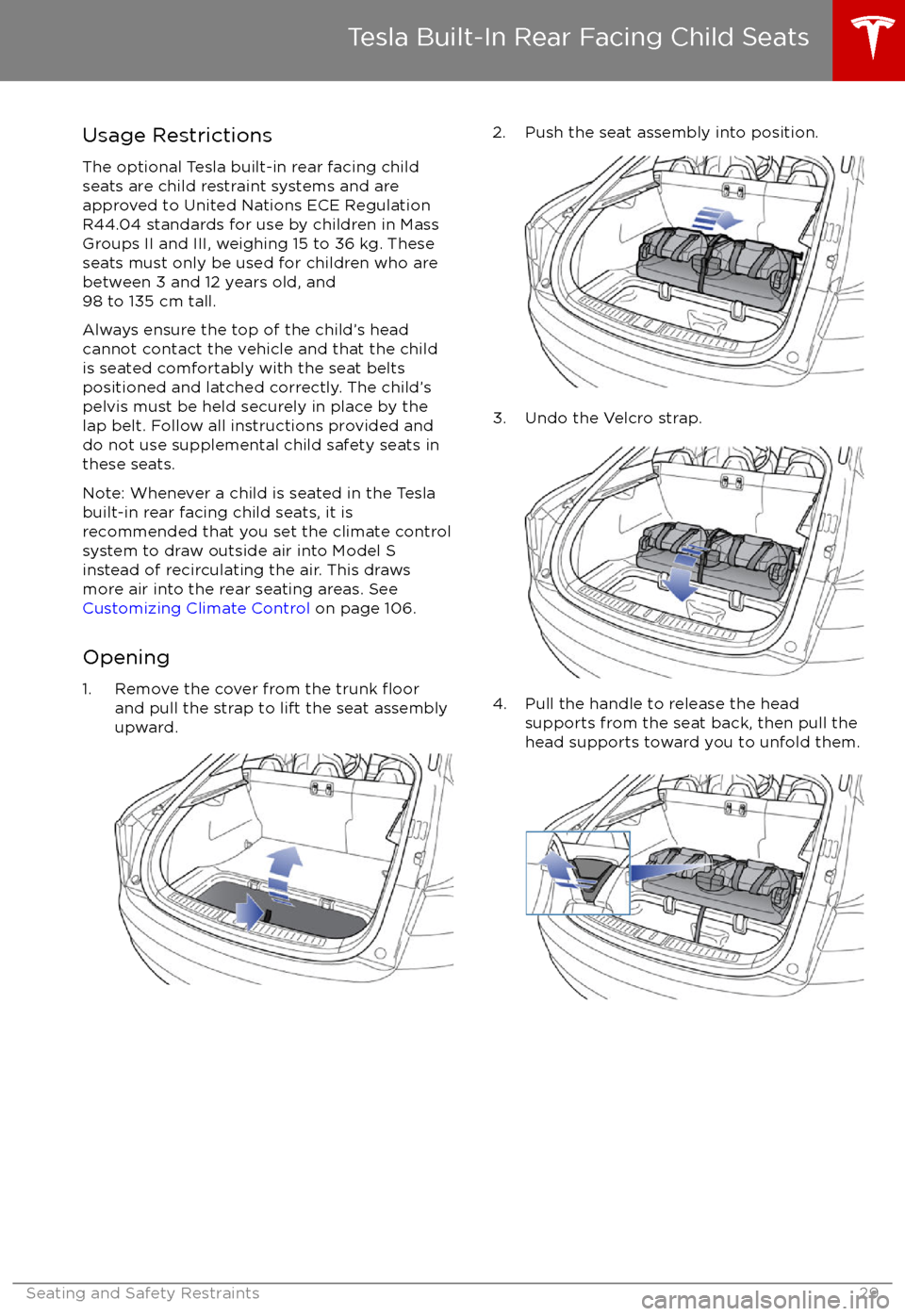 Tesla Built-In Rear Facing Child Seats

Usage Restrictions

The optional Tesla built-in rear facing child seats are child restraint systems and are approved to United Nations ECE Regulation R44.04 standards for use by children in Mass Groups II and III, weighing 15 to 36 kg. These seats must only be used for children who are between 3 and 12 years old, and 98 to 135 cm tall.

Always ensure the top of the child's head cannot contact the vehicle and that the child is seated comfortably with the seat belts positioned and latched correctly. The child's pelvis must be held securely in place by the lap belt. Follow all instructions provided and do not use supplemental child safety seats in these seats.

Note: Whenever a child is seated in the Tesla built-in rear facing child seats, it is recommended that you set the climate control system to draw outside air into Model S instead of recirculating the air. This draws more air into the rear seating areas. See Customizing Climate Control on page 106.

Opening

1. Remove the cover from the trunk floor and pull the strap to lift the seat assembly upward.

2. Push the seat assembly into position.

3. Undo the Velcro strap.

4. Pull the handle to release the head supports from the seat back, then pull the head supports toward you to unfold them.

Seating and Safety Restraints 29

carmanualsonline.info